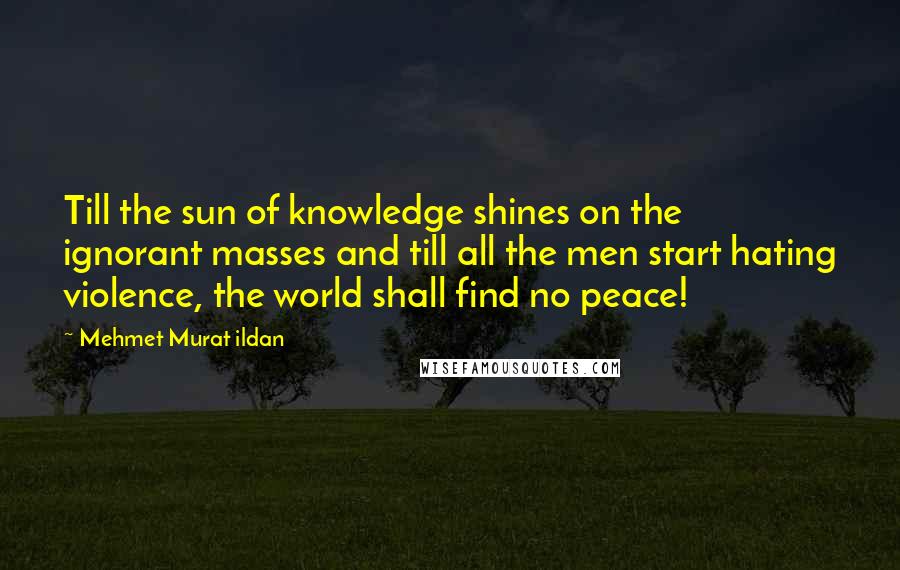 Till the sun of knowledge shines on the ignorant masses and till all the men start hating violence, the world shall find no peace!

~ Mehmet Murat ildan

WISEFAMOUSQUOTES.COM